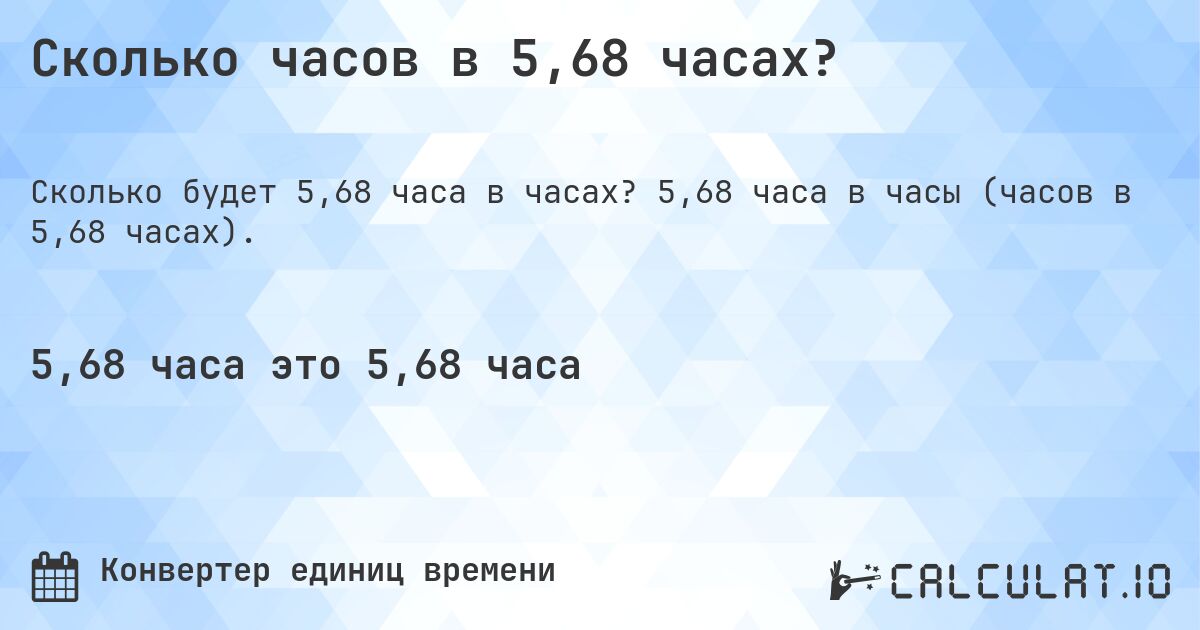 Сколько часов в 5,68 часах?

Сколько будет 5,68 часа в часах? 5,68 часа в часы (часов в 5,68 часах).

5,68 часа это 5,68 часа

Конвертер единиц времени

CALCULAT.IO